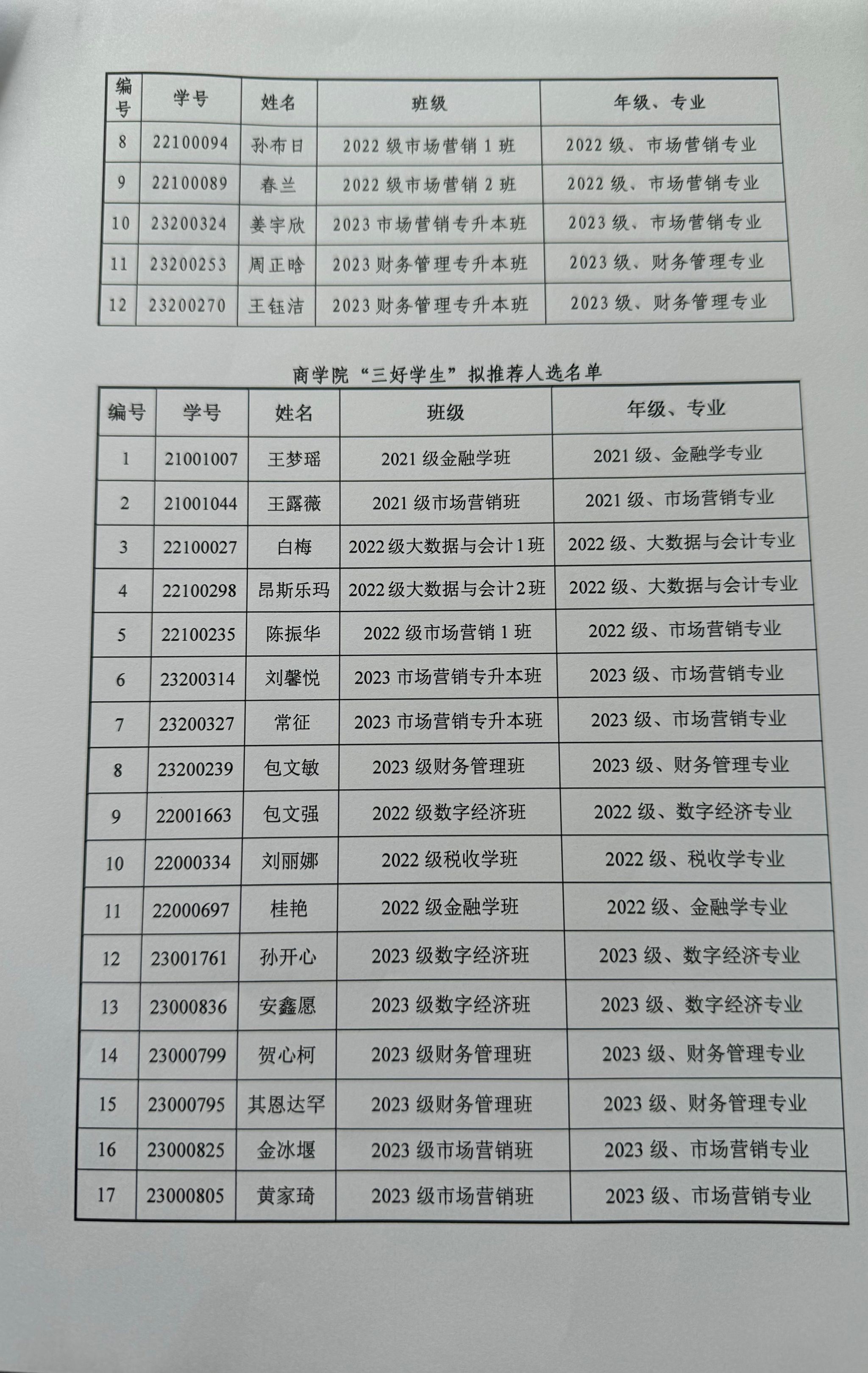 | 编号 | 学号 | 姓名 | 班级 | 年级、专业 |
|---|---|---|---|---|
| 8 | 22100094 | 孙布日 | 2022级市场营销1班 | 2022级、市场营销专业 |
| 9 | 22100089 | 春兰 | 2022级市场营销2班 | 2022级、市场营销专业 |
| 10 | 23200324 | 姜宇欣 | 2023市场营销专升本班 | 2023级、市场营销专业 |
| 11 | 23200253 | 周正晗 | 2023财务管理专升本班 | 2023级、财务管理专业 |
| 12 | 23200270 | 王钰洁 | 2023财务管理专升本班 | 2023级、财务管理专业 |

商学院“三好学生”拟推荐人选名单

| 编号 | 学号 | 姓名 | 班级 | 年级、专业 |
|---|---|---|---|---|
| 1 | 21001007 | 王梦瑶 | 2021级金融学班 | 2021级、金融学专业 |
| 2 | 21001044 | 王露薇 | 2021级市场营销班 | 2021级、市场营销专业 |
| 3 | 22100027 | 白梅 | 2022级大数据与会计1班 | 2022级、大数据与会计专业 |
| 4 | 22100298 | 昂斯乐玛 | 2022级大数据与会计2班 | 2022级、大数据与会计专业 |
| 5 | 22100235 | 陈振华 | 2022级市场营销1班 | 2022级、市场营销专业 |
| 6 | 23200314 | 刘馨悦 | 2023市场营销专升本班 | 2023级、市场营销专业 |
| 7 | 23200327 | 常征 | 2023市场营销专升本班 | 2023级、市场营销专业 |
| 8 | 23200239 | 包文敏 | 2023级财务管理班 | 2023级、财务管理专业 |
| 9 | 22001663 | 包文强 | 2022级数字经济班 | 2022级、数字经济专业 |
| 10 | 22000334 | 刘丽娜 | 2022级税收学班 | 2022级、税收学专业 |
| 11 | 22000697 | 桂艳 | 2022级金融学班 | 2022级、金融学专业 |
| 12 | 23001761 | 孙开心 | 2023级数字经济班 | 2023级、数字经济专业 |
| 13 | 23000836 | 安鑫愿 | 2023级数字经济班 | 2023级、数字经济专业 |
| 14 | 23000799 | 贺心柯 | 2023级财务管理班 | 2023级、财务管理专业 |
| 15 | 23000795 | 其恩达罕 | 2023级财务管理班 | 2023级、财务管理专业 |
| 16 | 23000825 | 金冰堰 | 2023级市场营销班 | 2023级、市场营销专业 |
| 17 | 23000805 | 黄家琦 | 2023级市场营销班 | 2023级、市场营销专业 |